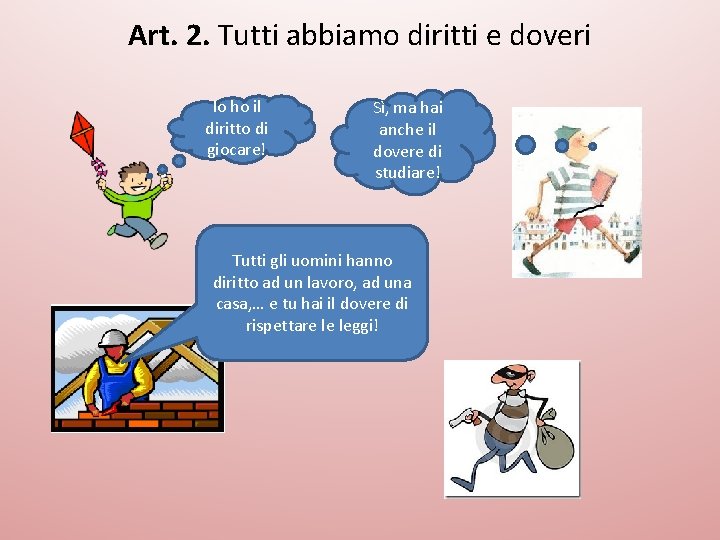 Art. 2. Tutti abbiamo diritti e doveri

Io ho il diritto di giocare!

Sì, ma hai anche il dovere di studiare!

Tutti gli uomini hanno diritto ad un lavoro, ad una casa,… e tu hai il dovere di rispettare le leggi!